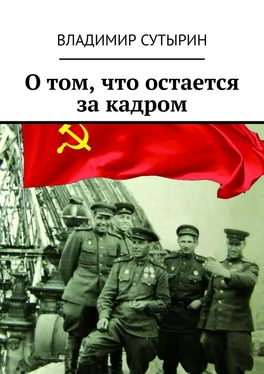 ВЛАДИМИР СУТЫРИН

О том, что остается за кадром